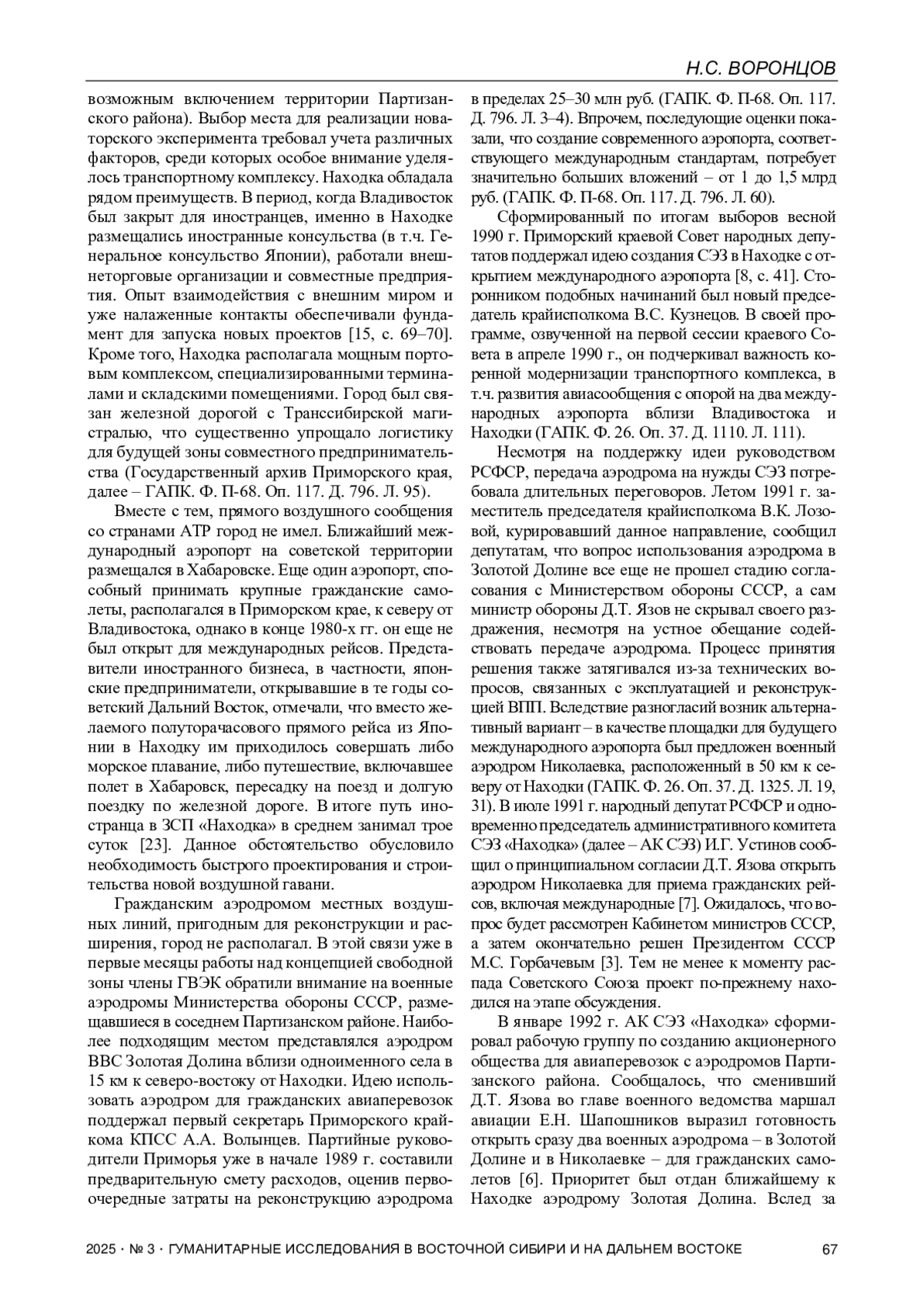 Н.С. ВОРОНЦОВ

возможным включением территории Партизанского района). Выбор места для реализации новаторского эксперимента требовал учета различных факторов, среди которых особое внимание уделялось транспортному комплексу. Находка обладала рядом преимуществ. В период, когда Владивосток был закрыт для иностранцев, именно в Находке размещались иностранные консульства (в т.ч. Генеральное консульство Японии), работали внешнеторговые организации и совместные предприятия. Опыт взаимодействия с внешним миром и уже налаженные контакты обеспечивали фундамент для запуска новых проектов [15, с. 69–70]. Кроме того, Находка располагала мощным портовым комплексом, специализированными терминалами и складскими помещениями. Город был связан железной дорогой с Транссибирской магистралью, что существенно упрощало логистику для будущей зоны совместного предпринимательства (Государственный архив Приморского края, далее – ГАПК. Ф. П-68. Оп. 117. Д. 796. Л. 95).

Вместе с тем, прямого воздушного сообщения со странами АТР город не имел. Ближайший международный аэропорт на советской территории размещался в Хабаровске. Еще один аэропорт, способный принимать крупные гражданские самолеты, располагался в Приморском крае, к северу от Владивостока, однако в конце 1980-х гг. он еще не был открыт для международных рейсов. Представители иностранного бизнеса, в частности, японские предприниматели, открывавшие в те годы советский Дальний Восток, отмечали, что вместо желаемого полуторачасового прямого рейса из Японии в Находку им приходилось совершать либо морское плавание, либо путешествие, включавшее полет в Хабаровск, пересадку на поезд и долгую поездку по железной дороге. В итоге путь иностранца в ЗСП «Находка» в среднем занимал трое суток [23]. Данное обстоятельство обусловило необходимость быстрого проектирования и строительства новой воздушной гавани.

Гражданским аэродромом местных воздушных линий, пригодным для реконструкции и расширения, город не располагал. В этой связи уже в первые месяцы работы над концепцией свободной зоны члены ГВЭК обратили внимание на военные аэродромы Министерства обороны СССР, размещавшиеся в соседнем Партизанском районе. Наиболее подходящим местом представлялся аэродром ВВС Золотая Долина вблизи одноименного села в 15 км к северо-востоку от Находки. Идею использовать аэродром для гражданских авиаперевозок поддержал первый секретарь Приморского крайкома КПСС А.А. Волынцев. Партийные руководители Приморья уже в начале 1989 г. составили предварительную смету расходов, оценив первоочередные затраты на реконструкцию аэродрома в пределах 25–30 млн руб. (ГАПК. Ф. П-68. Оп. 117. Д. 796. Л. 3–4). Впрочем, последующие оценки показали, что создание современного аэропорта, соответствующего международным стандартам, потребует значительно больших вложений – от 1 до 1,5 млрд руб. (ГАПК. Ф. П-68. Оп. 117. Д. 796. Л. 60).

Сформированный по итогам выборов весной 1990 г. Приморский краевой Совет народных депутатов поддержал идею создания СЭЗ в Находке с открытием международного аэропорта [8, с. 41]. Сторонником подобных начинаний был новый председатель крайисполкома В.С. Кузнецов. В своей программе, озвученной на первой сессии краевого Совета в апреле 1990 г., он подчеркивал важность коренной модернизации транспортного комплекса, в т.ч. развития авиасообщения с опорой на два международных аэропорта вблизи Владивостока и Находки (ГАПК. Ф. 26. Оп. 37. Д. 1110. Л. 111).

Несмотря на поддержку идеи руководством РСФСР, передача аэродрома на нужды СЭЗ потребовала длительных переговоров. Летом 1991 г. заместитель председателя крайисполкома В.К. Лозовой, курировавший данное направление, сообщил депутатам, что вопрос использования аэродрома в Золотой Долине все еще не прошел стадию согласования с Министерством обороны СССР, а сам министр обороны Д.Т. Язов не скрывал своего раздражения, несмотря на устное обещание содействовать передаче аэродрома. Процесс принятия решения также затягивался из-за технических вопросов, связанных с эксплуатацией и реконструкцией ВПП. Вследствие разногласий возник альтернативный вариант – в качестве площадки для будущего международного аэропорта был предложен военный аэродром Николаевка, расположенный в 50 км к северу от Находки (ГАПК. Ф. 26. Оп. 37. Д. 1325. Л. 19, 31). В июле 1991 г. народный депутат РСФСР и одновременно председатель административного комитета СЭЗ «Находка» (далее – АК СЭЗ) И.Г. Устинов сообщил о принципиальном согласии Д.Т. Язова открыть аэродром Николаевка для приема гражданских рейсов, включая международные [7]. Ожидалось, что вопрос будет рассмотрен Кабинетом министров СССР, а затем окончательно решен Президентом СССР М.С. Горбачевым [3]. Тем не менее к моменту распада Советского Союза проект по-прежнему находился на этапе обсуждения.

В январе 1992 г. АК СЭЗ «Находка» сформировал рабочую группу по созданию акционерного общества для авиаперевозок с аэродромов Партизанского района. Сообщалось, что сменивший Д.Т. Язова во главе военного ведомства маршал авиации Е.Н. Шапошников выразил готовность открыть сразу два военных аэродрома – в Золотой Долине и в Николаевке – для гражданских самолетов [6]. Приоритет был отдан ближайшему к Находке аэродрому Золотая Долина. Вслед за

2025 · № 3 · ГУМАНИТАРНЫЕ ИССЛЕДОВАНИЯ В ВОСТОЧНОЙ СИБИРИ И НА ДАЛЬНЕМ ВОСТОКЕ 67